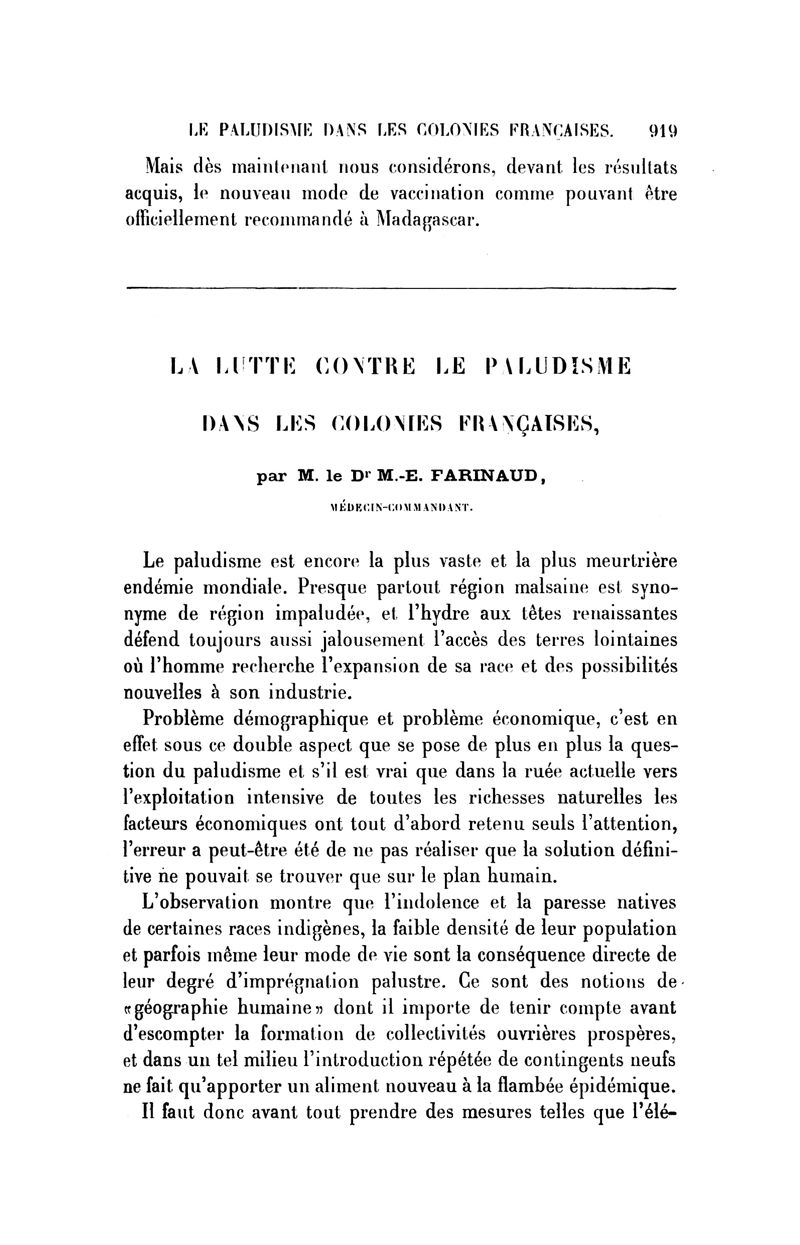 LE PALUDISME DANS LES COLONIES FRANÇAISES. 919

Mais dès maintenant nous considérons, devant les résultats acquis, le nouveau mode de vaccination comme pouvant être officiellement recommandé à Madagascar.

LA LUTTE CONTRE LE PALUDISME DANS LES COLONIES FRANÇAISES,

par M. le Dr M.-E. FARINAUD,

MÉDECIN-COMMANDANT.

Le paludisme est encore la plus vaste et la plus meurtrière endémie mondiale. Presque partout région malsaine est synonyme de région impaludée, et l'hydre aux têtes renaissantes défend toujours aussi jalousement l'accès des terres lointaines où l'homme recherche l'expansion de sa race et des possibilités nouvelles à son industrie.

Problème démographique et problème économique, c'est en effet sous ce double aspect que se pose de plus en plus la question du paludisme et s'il est vrai que dans la ruée actuelle vers l'exploitation intensive de toutes les richesses naturelles les facteurs économiques ont tout d'abord retenu seuls l'attention, l'erreur a peut-être été de ne pas réaliser que la solution définitive ne pouvait se trouver que sur le plan humain.

L'observation montre que l'indolence et la paresse natives de certaines races indigènes, la faible densité de leur population et parfois même leur mode de vie sont la conséquence directe de leur degré d'imprégnation palustre. Ce sont des notions de «géographie humaine» dont il importe de tenir compte avant d'escompter la formation de collectivités ouvrières prospères, et dans un tel milieu l'introduction répétée de contingents neufs ne fait qu'apporter un aliment nouveau à la flambée épidémique.

Il faut donc avant tout prendre des mesures telles que l'élé-